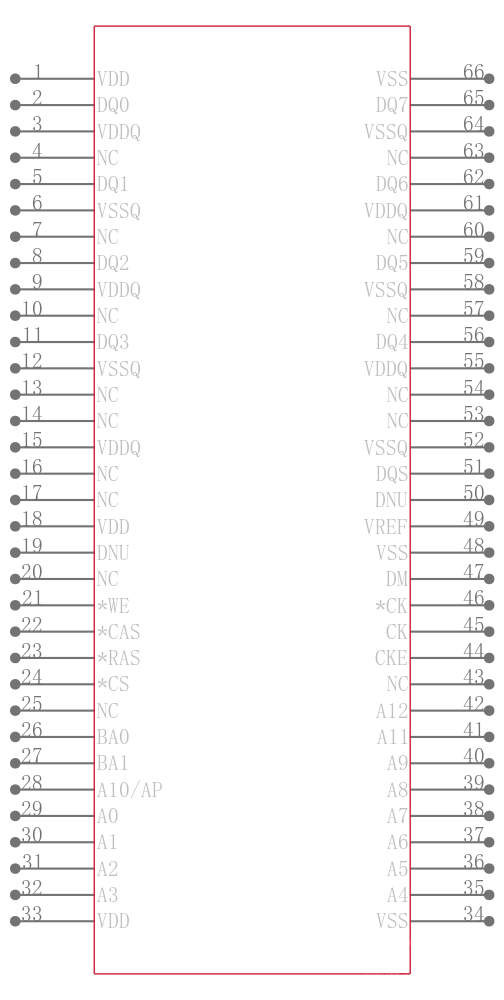 1 VDD
2 DQ0
3 VDDQ
4 NC
5 DQ1
6 VSSQ
7 NC
8 DQ2
9 VDDQ
10 NC
11 DQ3
12 VSSQ
13 NC
14 NC
15 VDDQ
16 NC
17 NC
18 VDD
19 DNU
20 NC
21 *WE
22 *CAS
23 *RAS
24 *CS
25 NC
26 BA0
27 BA1
28 A10/AP
29 A0
30 A1
31 A2
32 A3
33 VDD

VSS 66
DQ7 65
VSSQ 64
NC 63
DQ6 62
VDDQ 61
NC 60
DQ5 59
VSSQ 58
NC 57
DQ4 56
VDDQ 55
NC 54
NC 53
VSSQ 52
DQS 51
DNU 50
VREF 49
VSS 48
DM 47
*CK 46
CK 45
CKE 44
NC 43
A12 42
A11 41
A9 40
A8 39
A7 38
A6 37
A5 36
A4 35
VSS 34